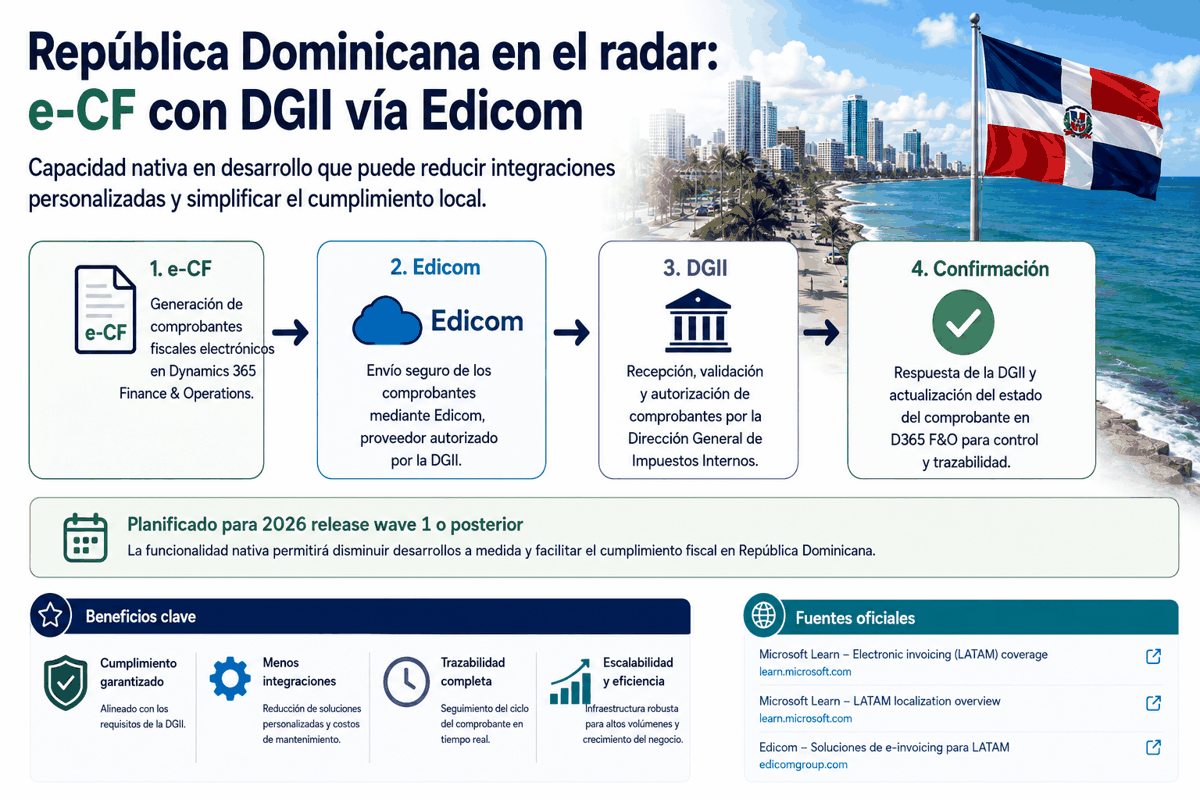 República Dominicana en el radar: e-CF con DGII vía Edicom

Capacidad nativa en desarrollo que puede reducir integraciones personalizadas y simplificar el cumplimiento local.

e-CF

1. e-CF

Generación de comprobantes fiscales electrónicos en Dynamics 365 Finance & Operations.

2. Edicom

Edicom

Envío seguro de los comprobantes mediante Edicom, proveedor autorizado por la DGII.

3. DGII

Recepción, validación y autorización de comprobantes por la Dirección General de Impuestos Internos.

4. Confirmación

Respuesta de la DGII y actualización del estado del comprobante en D365 F&O para control y trazabilidad.

Planificado para 2026 release wave 1 o posterior

La funcionalidad nativa permitirá disminuir desarrollos a medida y facilitar el cumplimiento fiscal en República Dominicana.

Beneficios clave

Cumplimiento garantizado

Alineado con los requisitos de la DGII.

Menos integraciones

Reducción de soluciones personalizadas y costos de mantenimiento.

Trazabilidad completa

Seguimiento del ciclo del comprobante en tiempo real.

Escalabilidad y eficiencia

Infraestructura robusta para altos volúmenes y crecimiento del negocio.

Fuentes oficiales

Microsoft Learn – Electronic invoicing (LATAM) coverage
learn.microsoft.com

Microsoft Learn – LATAM localization overview
learn.microsoft.com

Edicom – Soluciones de e-invoicing para LATAM
edicomgroup.com